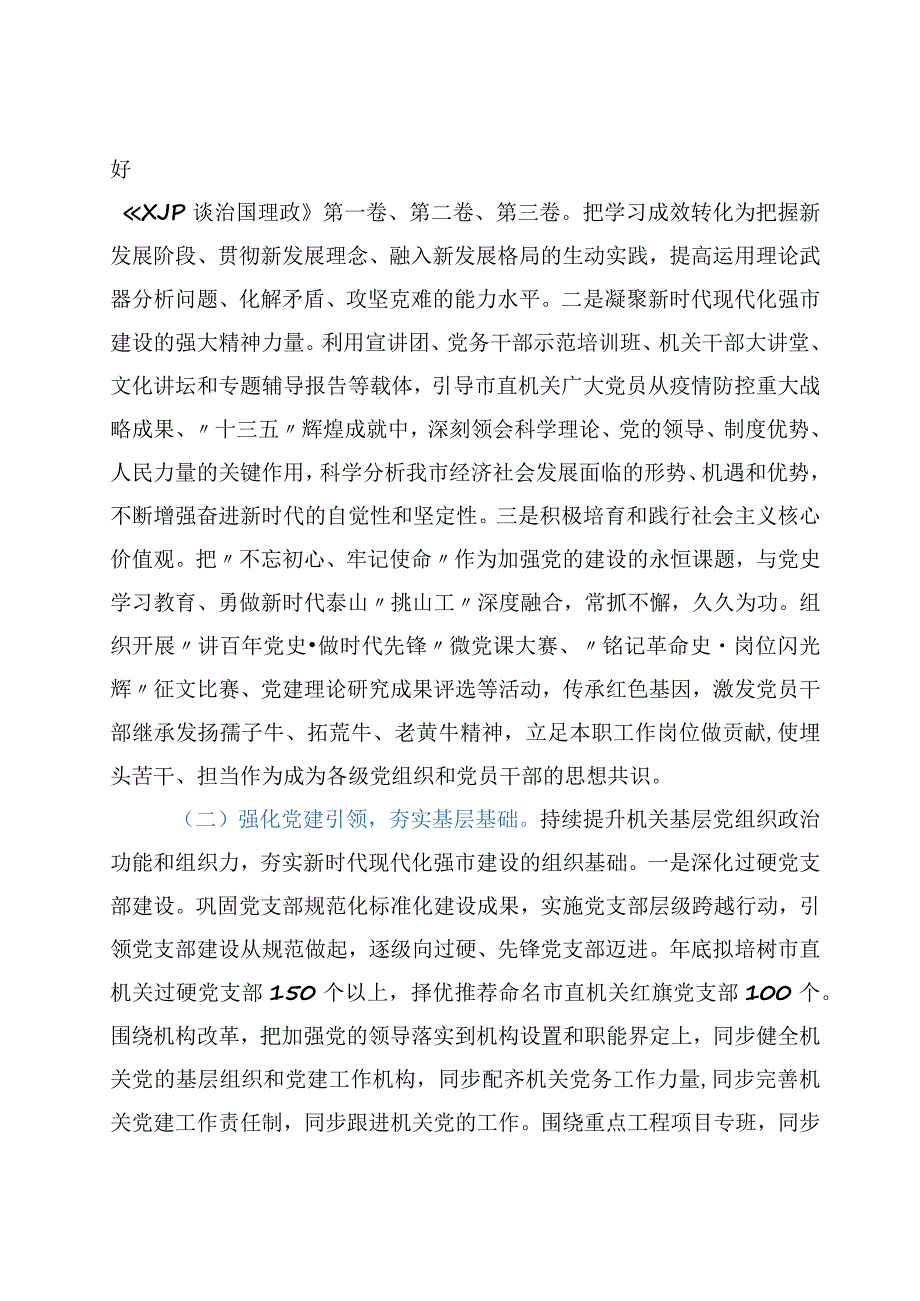 好

《XJP 谈治国理政》第一卷、第二卷、第三卷。把学习成效转化为把握新发展阶段、贯彻新发展理念、融入新发展格局的生动实践，提高运用理论武器分析问题、化解矛盾、攻坚克难的能力水平。二是凝聚新时代现代化强市建设的强大精神力量。利用宣讲团、党务干部示范培训班、机关干部大讲堂、文化讲坛和专题辅导报告等载体，引导市直机关广大党员从疫情防控重大战略成果、〃十三五〃辉煌成就中，深刻领会科学理论、党的领导、制度优势、人民力量的关键作用，科学分析我市经济社会发展面临的形势、机遇和优势，不断增强奋进新时代的自觉性和坚定性。三是积极培育和践行社会主义核心价值观。把〃不忘初心、牢记使命〃作为加强党的建设的永恒课题，与党史学习教育、勇做新时代泰山〃挑山工〃深度融合，常抓不懈，久久为功。组织开展〃讲百年党史•做时代先锋〃微党课大赛、〃铭记革命史・岗位闪光辉〃征文比赛、党建理论研究成果评选等活动，传承红色基因，激发党员干部继承发扬孺子牛、拓荒牛、老黄牛精神，立足本职工作岗位做贡献,使埋头苦干、担当作为成为各级党组织和党员干部的思想共识。

（二）强化党建引领，夯实基层基础。持续提升机关基层党组织政治功能和组织力，夯实新时代现代化强市建设的组织基础。一是深化过硬党支部建设。巩固党支部规范化标准化建设成果，实施党支部层级跨越行动，引领党支部建设从规范做起，逐级向过硬、先锋党支部迈进。年底拟培树市直机关过硬党支部150个以上，择优推荐命名市直机关红旗党支部100个。围绕机构改革，把加强党的领导落实到机构设置和职能界定上，同步健全机关党的基层组织和党建工作机构，同步配齐机关党务工作力量,同步完善机关党建工作责任制，同步跟进机关党的工作。围绕重点工程项目专班，同步